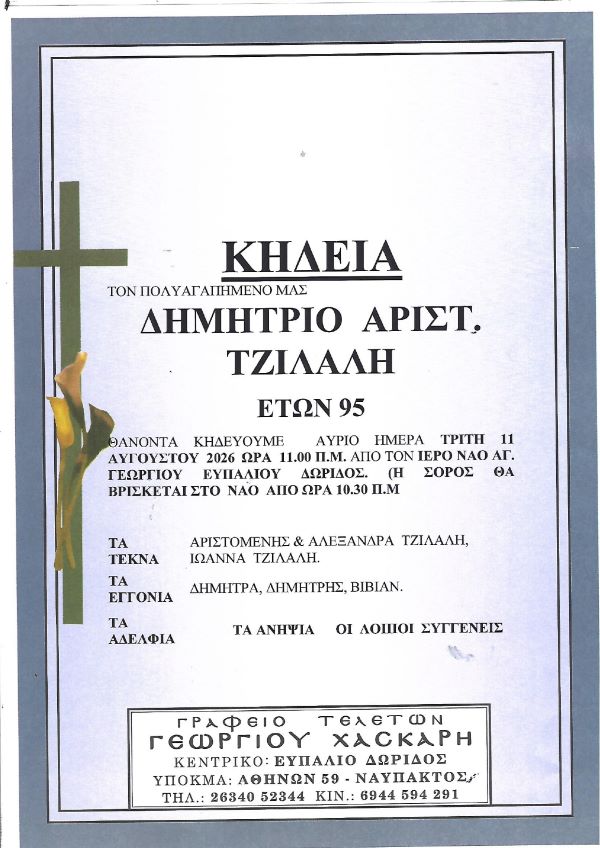 ΚΗΔΕΙΑ

ΤΟΝ ΠΟΛΥΑΓΑΠΗΜΕΝΟ ΜΑΣ

ΔΗΜΗΤΡΙΟ ΑΡΙΣΤ.
ΤΖΙΛΑΛΗ

ΕΤΩΝ 95

ΘΑΝΟΝΤΑ ΚΗΔΕΥΟΥΜΕ ΑΥΡΙΟ ΗΜΕΡΑ ΤΡΙΤΗ 11 ΑΥΓΟΥΣΤΟΥ 2026 ΩΡΑ 11.00 Π.Μ. ΑΠΟ ΤΟΝ ΙΕΡΟ ΝΑΟ ΑΓ. ΓΕΩΡΓΙΟΥ ΕΥΠΑΛΙΟΥ ΔΩΡΙΔΟΣ. (Η ΣΟΡΟΣ ΘΑ ΒΡΙΣΚΕΤΑΙ ΣΤΟ ΝΑΟ ΑΠΟ ΩΡΑ 10.30 Π.Μ

ΤΑ ΤΕΚΝΑ ΑΡΙΣΤΟΜΕΝΗΣ & ΑΛΕΞΑΝΔΡΑ ΤΖΙΛΑΛΗ, ΙΩΑΝΝΑ ΤΖΙΛΑΛΗ.

ΤΑ ΕΓΓΟΝΙΑ ΔΗΜΗΤΡΑ, ΔΗΜΗΤΡΗΣ, ΒΙΒΙΑΝ.

ΤΑ ΑΔΕΛΦΙΑ ΤΑ ΑΝΗΨΙΑ ΟΙ ΛΟΙΠΟΙ ΣΥΓΓΕΝΕΙΣ

ΓΡΑΦΕΙΟ ΤΕΛΕΤΩΝ
ΓΕΩΡΓΙΟΥ ΧΑΣΚΑΡΗ
ΚΕΝΤΡΙΚΟ: ΕΥΠΑΛΙΟ ΔΩΡΙΔΟΣ
ΥΠΟΚΜΑ: ΑΘΗΝΩΝ 59 - ΝΑΥΠΑΚΤΟΣ
ΤΗΛ.: 26340 52344 ΚΙΝ.: 6944 594 291